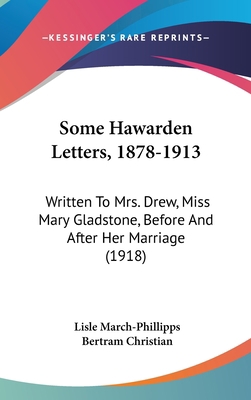 —KESSINGER'S RARE REPRINTS—

Some Hawarden Letters, 1878-1913

Written To Mrs. Drew, Miss Mary Gladstone, Before And After Her Marriage (1918)

Lisle March-Phillipps
Bertram Christian